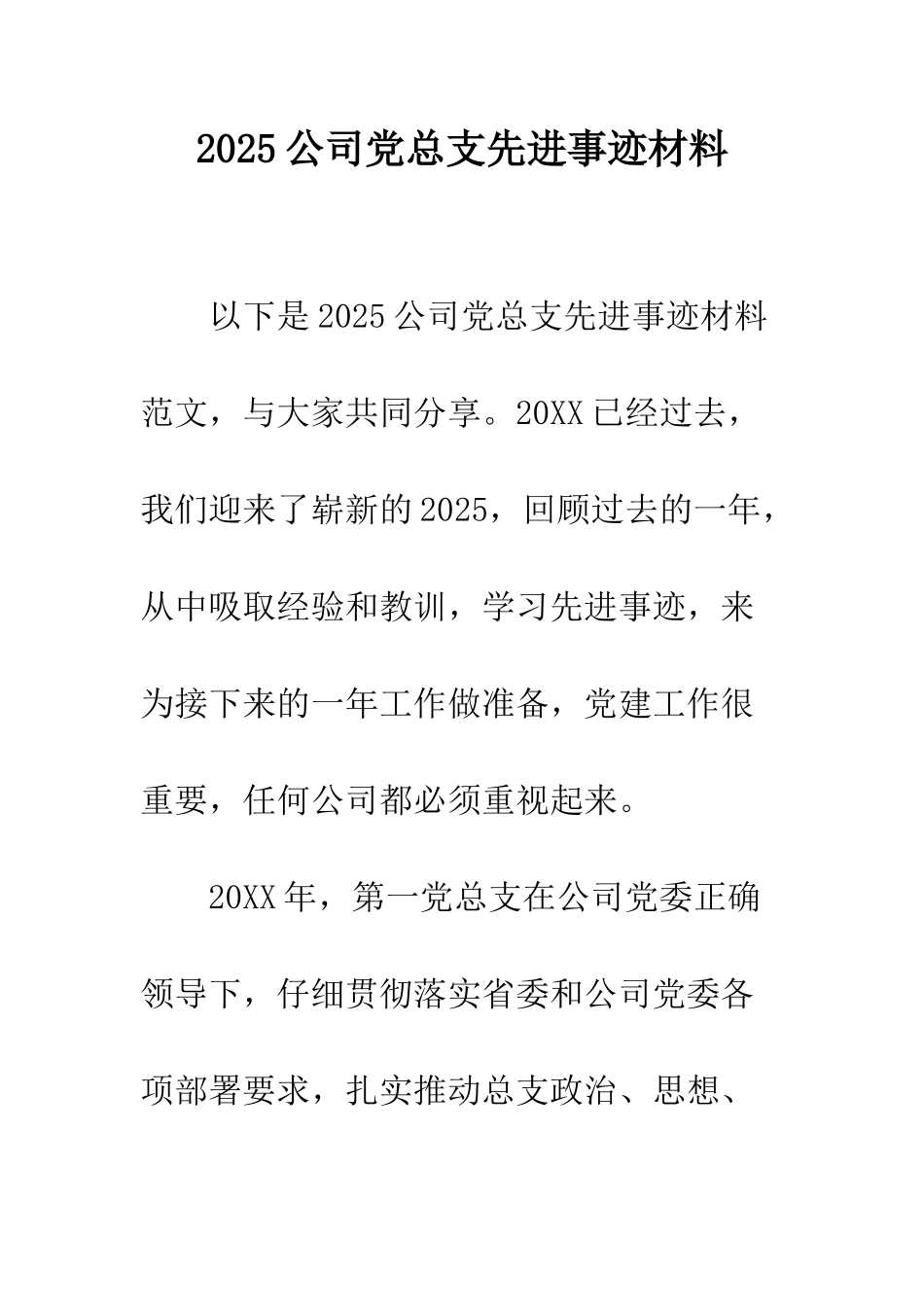 2025公司党总支先进事迹材料

以下是2025公司党总支先进事迹材料范文，与大家共同分享。20XX已经过去，我们迎来了崭新的2025，回顾过去的一年，从中吸取经验和教训，学习先进事迹，来为接下来的一年工作做准备，党建工作很重要，任何公司都必须重视起来。

20XX年，第一党总支在公司党委正确领导下，仔细贯彻落实省委和公司党委各项部署要求，扎实推动总支政治、思想、